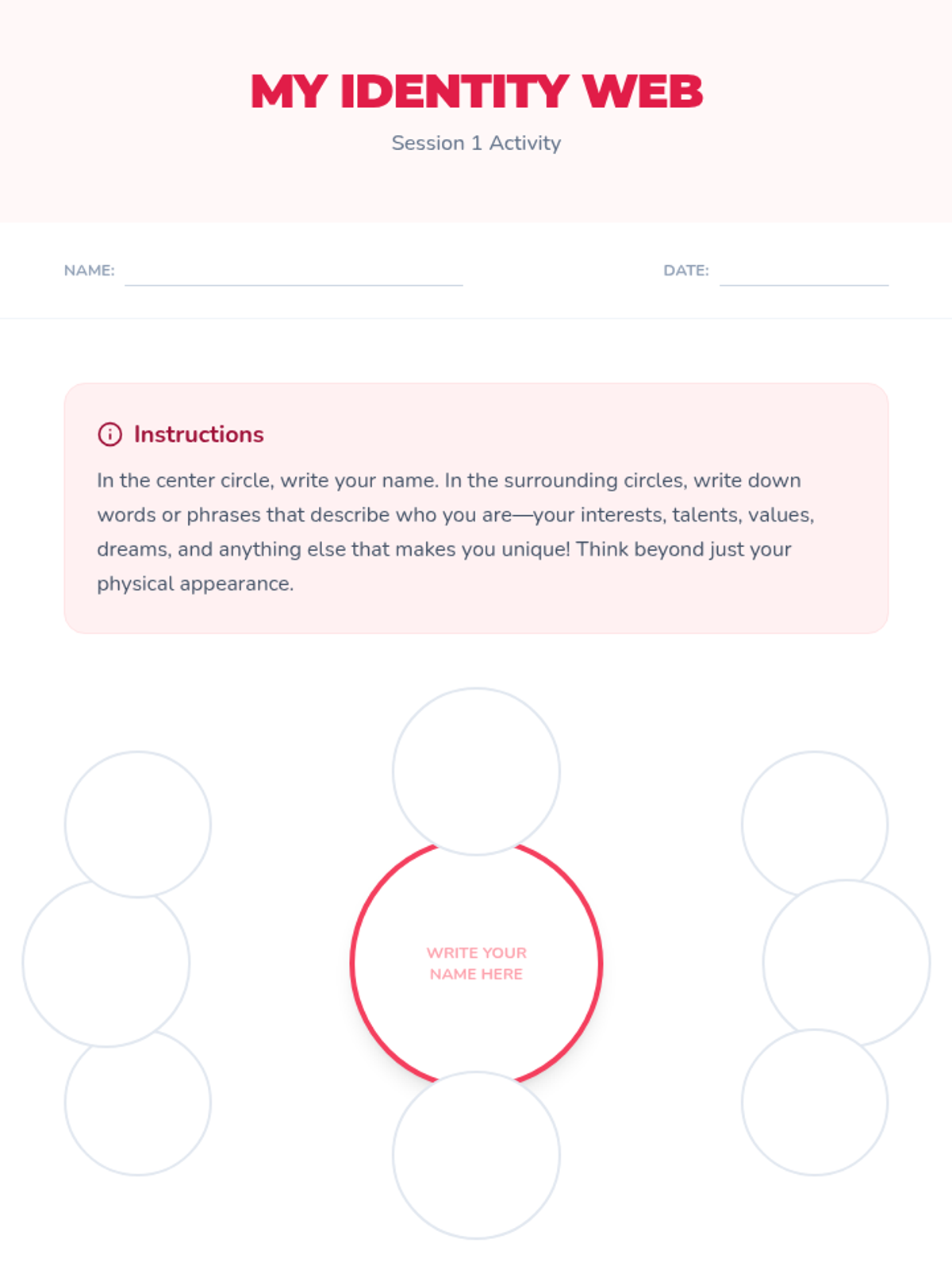 MY IDENTITY WEB

Session 1 Activity

NAME: ____ DATE: ____

Instructions

In the center circle, write your name. In the surrounding circles, write down words or phrases that describe who you are—your interests, talents, values, dreams, and anything else that makes you unique! Think beyond just your physical appearance.

WRITE YOUR
NAME HERE